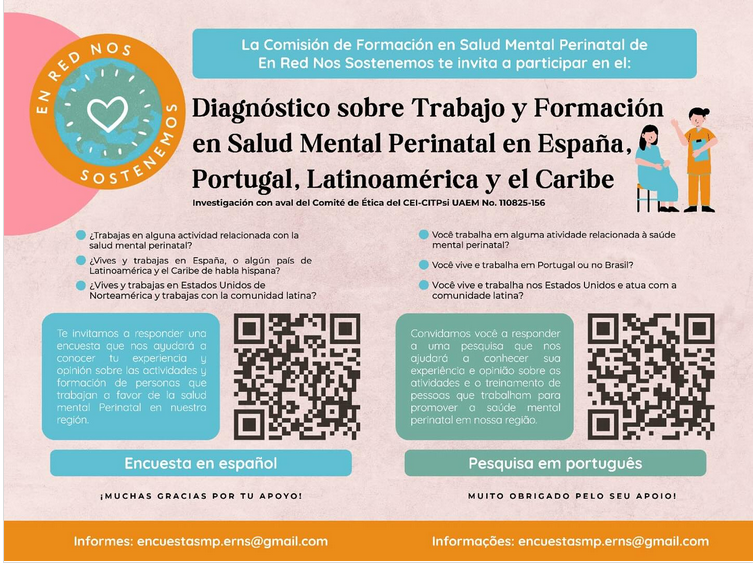 EN RED NOS SOSTENEMOS

La Comisión de Formación en Salud Mental Perinatal de En Red Nos Sostenemos te invita a participar en el:

Diagnóstico sobre Trabajo y Formación en Salud Mental Perinatal en España, Portugal, Latinoamérica y el Caribe

Investigación con aval del Comité de Ética del CEI-CITPsi UAEM No. 110825-156

¿Trabajas en alguna actividad relacionada con la salud mental perinatal?

¿Vives y trabajas en España, o algún país de Latinoamérica y el Caribe de habla hispana?

¿Vives y trabajas en Estados Unidos de Norteamérica y trabajas con la comunidad latina?

Te invitamos a responder una encuesta que nos ayudará a conocer tu experiencia y opinión sobre las actividades y formación de personas que trabajan a favor de la salud mental Perinatal en nuestra región.

Encuesta en español

¡MUCHAS GRACIAS POR TU APOYO!

Você trabalha em alguma atividade relacionada à saúde mental perinatal?

Você vive e trabalha em Portugal ou no Brasil?

Você vive e trabalha nos Estados Unidos e atua com a comunidade latina?

Convidamos você a responder a uma pesquisa que nos ajudará a conhecer sua experiência e opinião sobre as atividades e o treinamento de pessoas que trabalham para promover a saúde mental perinatal em nossa região.

Pesquisa em português

MUITO OBRIGADO PELO SEU APOIO!

Informes: encuestasmp.erns@gmail.com

Informações: encuestasmp.erns@gmail.com